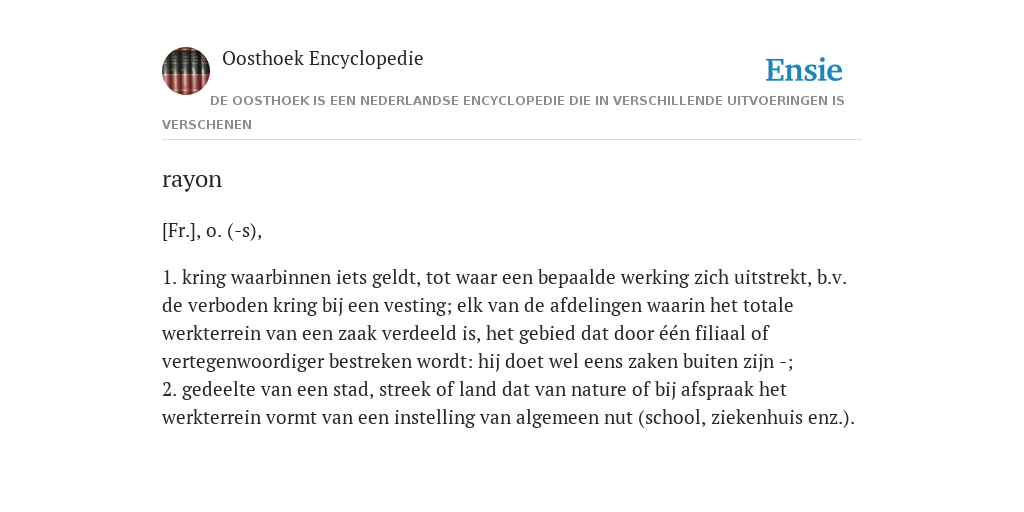 Oosthoek Encyclopedie

Ensie

DE OOSTHOEK IS EEN NEDERLANDSE ENCYCLOPEDIE DIE IN VERSCHILLENDE UITVOERINGEN IS VERSCHENEN

rayon

[Fr.], o. (-s),

1. kring waarbinnen iets geldt, tot waar een bepaalde werking zich uitstrekt, b.v. de verboden kring bij een vesting; elk van de afdelingen waarin het totale werkterrein van een zaak verdeeld is, het gebied dat door één filiaal of vertegenwoordiger bestreken wordt: hij doet wel eens zaken buiten zijn -;
2. gedeelte van een stad, streek of land dat van nature of bij afspraak het werkterrein vormt van een instelling van algemeen nut (school, ziekenhuis enz.).